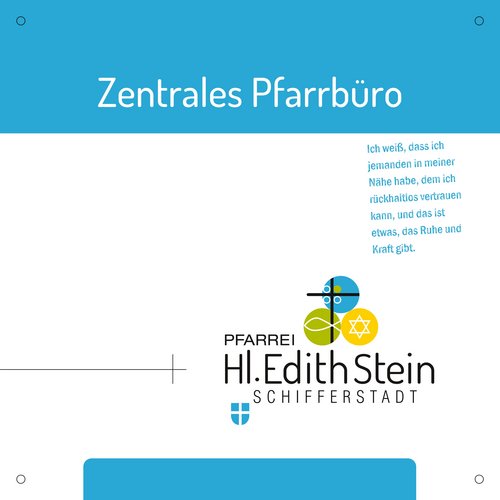 Zentrales Pfarrbüro

Ich weiß, dass ich jemanden in meiner Nähe habe, dem ich rückhaltlos vertrauen kann, und das ist etwas, das Ruhe und Kraft gibt.

PFARREI
Hl. Edith Stein
SCHIFFERSTADT